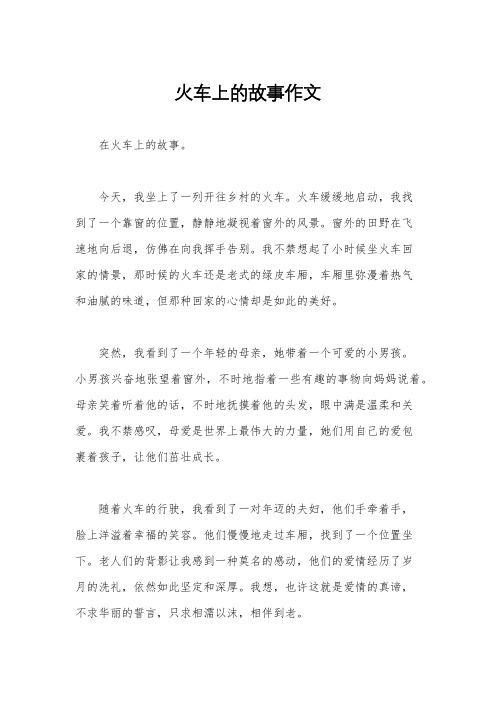 火车上的故事作文

在火车上的故事。

今天，我坐上了一列开往乡村的火车。火车缓缓地启动，我找到了一个靠窗的位置，静静地凝视着窗外的风景。窗外的田野在飞速地向后退，仿佛在向我挥手告别。我不禁想起了小时候坐火车回家的情景，那时候的火车还是老式的绿皮车厢，车厢里弥漫着热气和油腻的味道，但那种回家的心情却是如此的美好。

突然，我看到了一个年轻的母亲，她带着一个可爱的小男孩。小男孩兴奋地张望着窗外，不时地指着一些有趣的事物向妈妈说着。母亲笑着听着他的话，不时地抚摸着他的头发，眼中满是温柔和关爱。我不禁感叹，母爱是世界上最伟大的力量，她们用自己的爱包裹着孩子，让他们茁壮成长。

随着火车的行驶，我看到了一对年迈的夫妇，他们手牵着手，脸上洋溢着幸福的笑容。他们慢慢地走过车厢，找到了一个位置坐下。老人们的背影让我感到一种莫名的感动，他们的爱情经历了岁月的洗礼，依然如此坚定和深厚。我想，也许这就是爱情的真谛，不求华丽的誓言，只求相濡以沫，相伴到老。